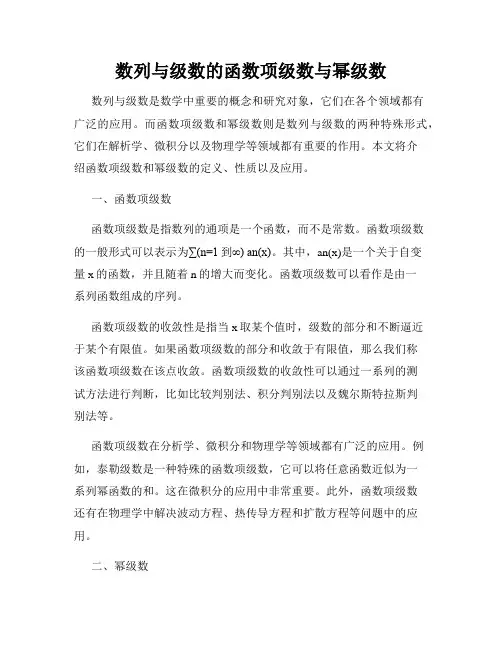 数列与级数的函数项级数与幂级数

数列与级数是数学中重要的概念和研究对象，它们在各个领域都有广泛的应用。而函数项级数和幂级数则是数列与级数的两种特殊形式，它们在解析学、微积分以及物理学等领域都有重要的作用。本文将介绍函数项级数和幂级数的定义、性质以及应用。

一、函数项级数

函数项级数是指数列的通项是一个函数，而不是常数。函数项级数的一般形式可以表示为∑(n=1 到∞) an(x)。其中，an(x)是一个关于自变量 x 的函数，并且随着 n 的增大而变化。函数项级数可以看作是由一系列函数组成的序列。

函数项级数的收敛性是指当 x 取某个值时，级数的部分和不断逼近于某个有限值。如果函数项级数的部分和收敛于有限值，那么我们称该函数项级数在该点收敛。函数项级数的收敛性可以通过一系列的测试方法进行判断，比如比较判别法、积分判别法以及魏尔斯特拉斯判别法等。

函数项级数在分析学、微积分和物理学等领域都有广泛的应用。例如，泰勒级数是一种特殊的函数项级数，它可以将任意函数近似为一系列幂函数的和。这在微积分的应用中非常重要。此外，函数项级数还有在物理学中解决波动方程、热传导方程和扩散方程等问题中的应用。

二、幂级数